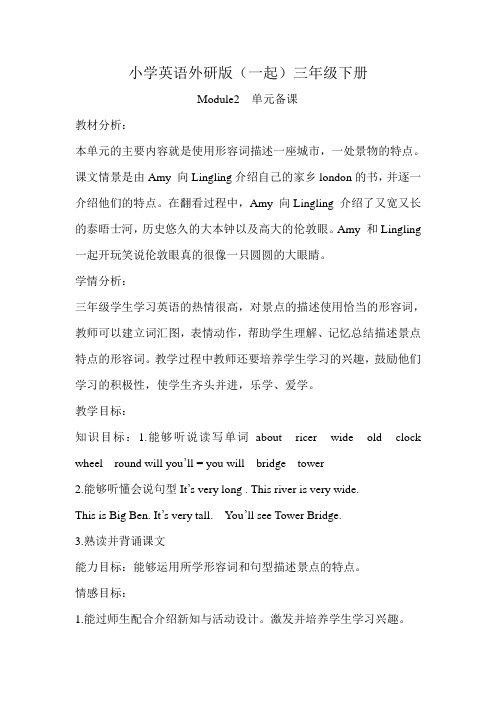 小学英语外研版（一起）三年级下册

Module2　单元备课

教材分析：

本单元的主要内容就是使用形容词描述一座城市，一处景物的特点。课文情景是由 Amy 向 Lingling 介绍自己的家乡 london 的书，并逐一介绍他们的特点。在翻看过程中，Amy 向 Lingling 介绍了又宽又长的泰晤士河，历史悠久的大本钟以及高大的伦敦眼。Amy 和 Lingling 一起开玩笑说伦敦眼真的很像一只圆圆的大眼睛。

学情分析：

三年级学生学习英语的热情很高，对景点的描述使用恰当的形容词，教师可以建立词汇图，表情动作，帮助学生理解、记忆总结描述景点特点的形容词。教学过程中教师还要培养学生学习的兴趣，鼓励他们学习的积极性，使学生齐头并进，乐学、爱学。

教学目标：

知识目标：1.能够听说读写单词 about ricer wide old clock wheel round will you'll = you will bridge tower

2.能够听懂会说句型 It's very long . This river is very wide.

This is Big Ben. It's very tall.　You'll see Tower Bridge.

3.熟读并背诵课文

能力目标：能够运用所学形容词和句型描述景点的特点。

情感目标：

1.能过师生配合介绍新知与活动设计。激发并培养学生学习兴趣。